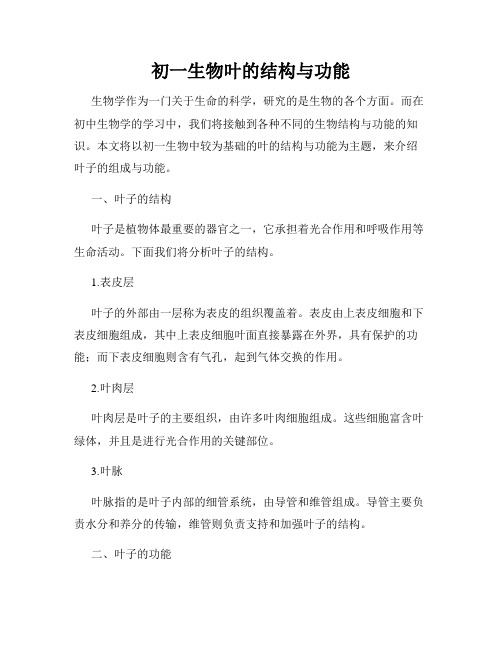 初一生物叶的结构与功能

生物学作为一门关于生命的科学，研究的是生物的各个方面。而在初中生物学的学习中，我们将接触到各种不同的生物结构与功能的知识。本文将以初一生物中较为基础的叶的结构与功能为主题，来介绍叶子的组成与功能。

一、叶子的结构

叶子是植物体最重要的器官之一，它承担着光合作用和呼吸作用等生命活动。下面我们将分析叶子的结构。

1.表皮层

叶子的外部由一层称为表皮的组织覆盖着。表皮由上表皮细胞和下表皮细胞组成，其中上表皮细胞叶面直接暴露在外界，具有保护的功能；而下表皮细胞则含有气孔，起到气体交换的作用。

2.叶肉层

叶肉层是叶子的主要组织，由许多叶肉细胞组成。这些细胞富含叶绿体，并且是进行光合作用的关键部位。

3.叶脉

叶脉指的是叶子内部的细管系统，由导管和维管组成。导管主要负责水分和养分的传输，维管则负责支持和加强叶子的结构。

二、叶子的功能